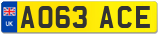 UK
AO63 ACE